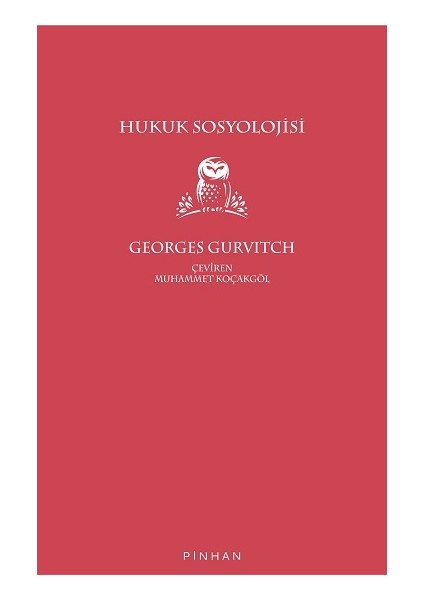 HUKUK SOSYOLOJİSİ

GEORGES GURVITCH
ÇEVİREN
MUHAMMET KOÇAKGÖL

PİNHAN